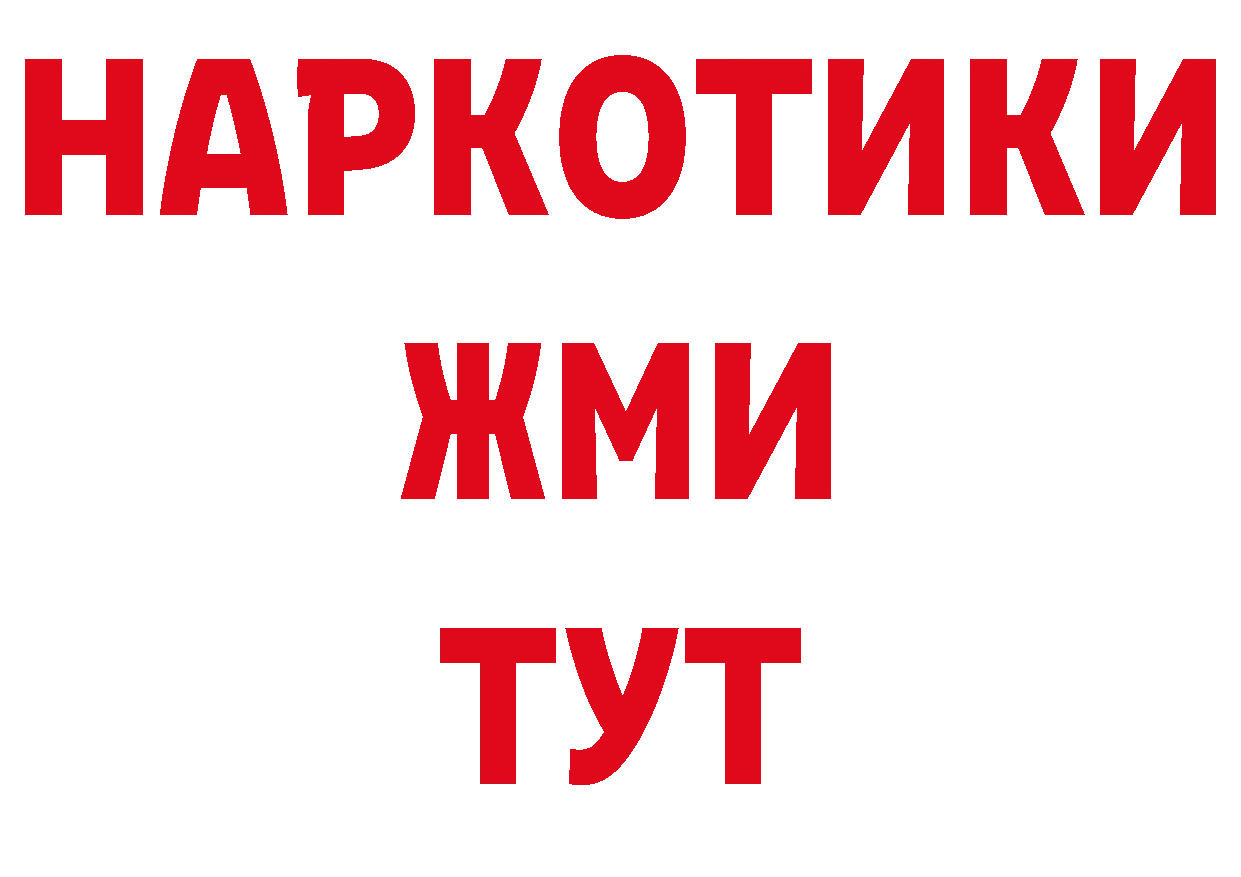 НАРКОТИКИ
ЖМИ
ТУТ